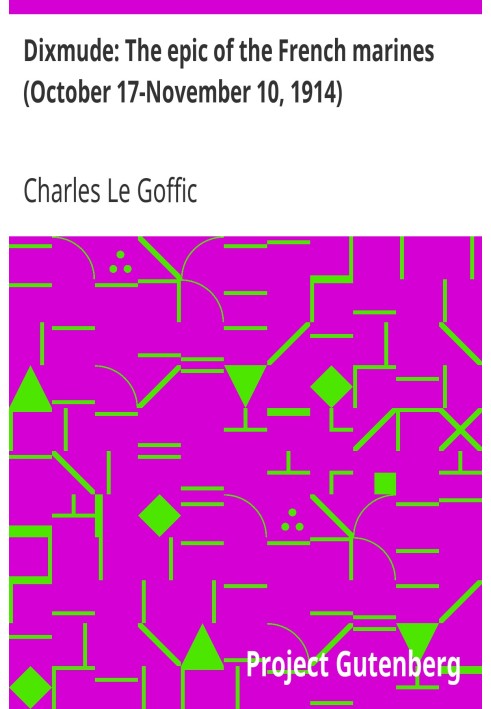 Dixmude: The epic of the French marines (October 17-November 10, 1914)

Charles Le Goffic

Project Gutenberg